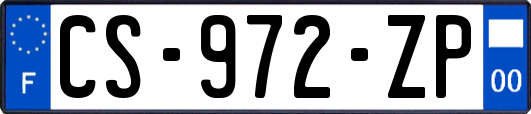 F

CS-972-ZP

00